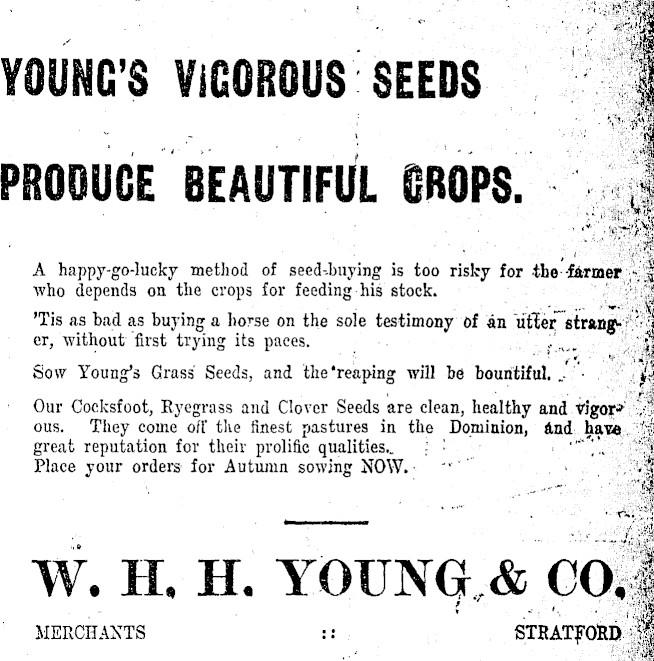 YOUNG'S VIGOROUS SEEDS

PRODUCE BEAUTIFUL CROPS.

A happy-go-lucky method of seed-buying is too risky for the farmer who depends on the crops for feeding his stock.

'Tis as bad as buying a horse on the sole testimony of an utter stranger, without first trying its paces.

Sow Young's Grass Seeds, and the reaping will be bountiful.

Our Cocksfoot, Ryegrass and Clover Seeds are clean, healthy and vigorous. They come off the finest pastures in the Dominion, and have great reputation for their prolific qualities.
Place your orders for Autumn sowing NOW.

W. H. H. YOUNG & CO.

MERCHANTS :: STRATFORD